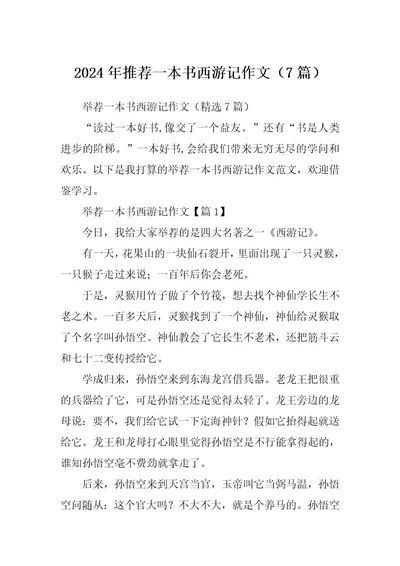 2024年推荐一本书西游记作文（7篇）

举荐一本书西游记作文（精选7篇）

“读过一本好书,像交了一个益友。”还有“书是人类进步的阶梯。”一本好书,会给我们带来无穷无尽的学问和欢乐。以下是我打算的举荐一本书西游记作文范文，欢迎借鉴学习。

举荐一本书西游记作文【篇1】

今日，我给大家举荐的是四大名著之一《西游记》。

有一天，花果山的一块仙石裂开，里面出现了一只灵猴，一只猴子走过来说：一百年后你会老死。

于是，灵猴用竹子做了个竹筏，想去找个神仙学长生不老之术。一百多天后，灵猴找到了一个神仙，神仙给灵猴取了个名字叫孙悟空。神仙教会了它长生不老术，还把筋斗云和七十二变传授给它。

学成归来，孙悟空来到东海龙宫借兵器。老龙王把很重的兵器给了它，可是孙悟空还是觉得太轻了。龙王旁边的龙母说：要不，我们给它试一下定海神针？假如它抬得起就送给它。龙王和龙母打心眼里觉得孙悟空是不行能拿得起的，谁知孙悟空毫不费劲就拿走了。

后来，孙悟空来到天宫当官，玉帝叫它当弼马温，孙悟空问随从：这个官大吗？不大不大，就是个养马的。孙悟空